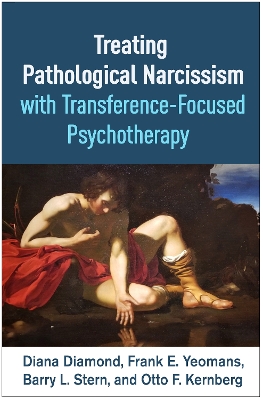 Treating Pathological Narcissism with Transference-Focused Psychotherapy

Diana Diamond, Frank E. Yeomans, Barry L. Stern, and Otto F. Kernberg